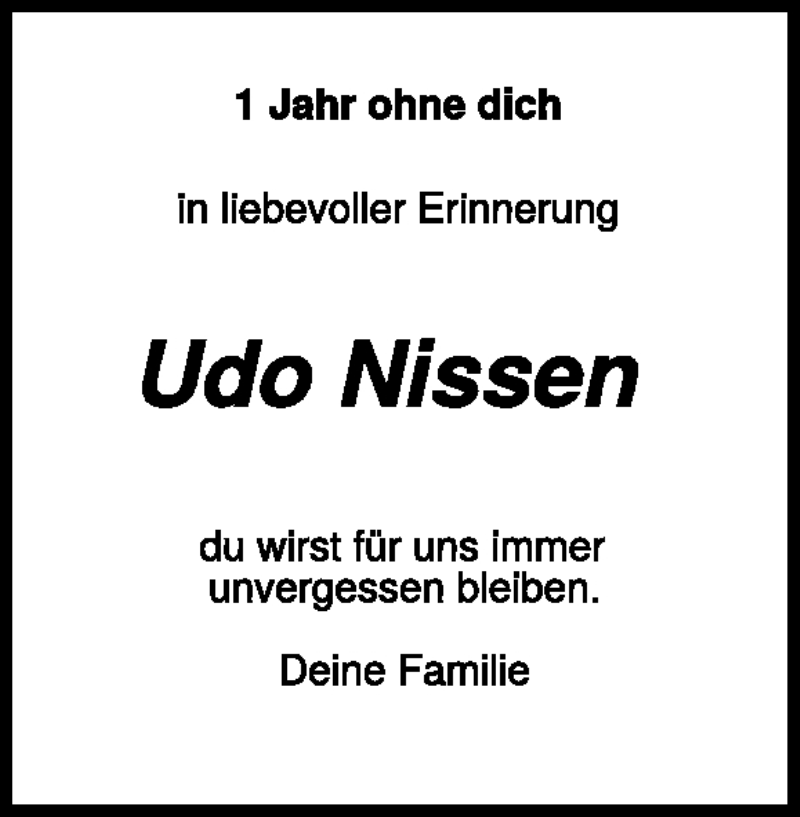 1 Jahr ohne dich

in liebevoller Erinnerung

Udo Nissen

du wirst für uns immer unvergessen bleiben.

Deine Familie